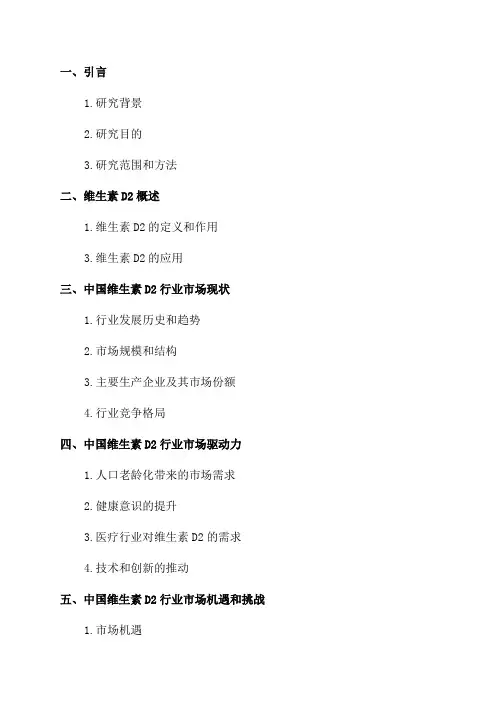 一、引言

1.研究背景

2.研究目的

3.研究范围和方法

二、维生素 D2 概述

1.维生素 D2 的定义和作用

3.维生素 D2 的应用

三、中国维生素 D2 行业市场现状

1.行业发展历史和趋势

2.市场规模和结构

3.主要生产企业及其市场份额

4.行业竞争格局

四、中国维生素 D2 行业市场驱动力

1.人口老龄化带来的市场需求

2.健康意识的提升

3.医疗行业对维生素 D2 的需求

4.技术和创新的推动

五、中国维生素 D2 行业市场机遇和挑战

1.市场机遇